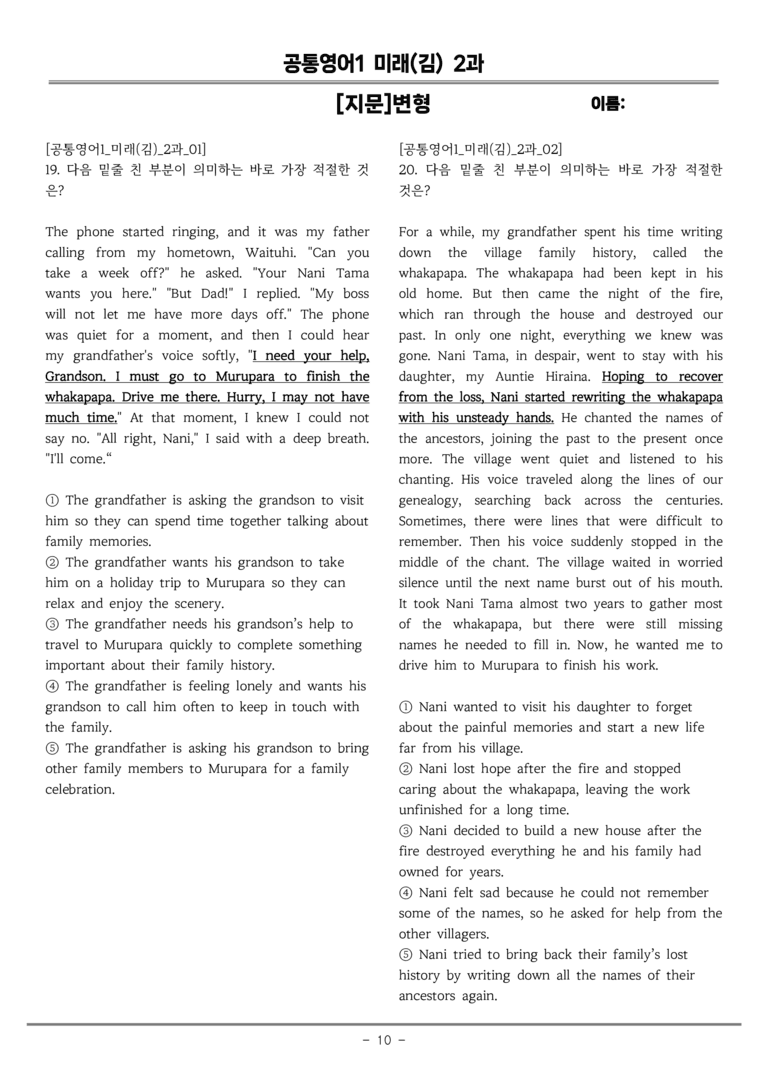 공통영어1 미래(김) 2과

[지문]변형 이름:

[공통영어1_미래(김)_2과_01]
19. 다음 밑줄 친 부분이 의미하는 바로 가장 적절한 것은?

The phone started ringing, and it was my father calling from my hometown, Waituhi. "Can you take a week off?" he asked. "Your Nani Tama wants you here." "But Dad!" I replied. "My boss will not let me have more days off." The phone was quiet for a moment, and then I could hear my grandfather's voice softly, "I need your help, Grandson. I must go to Murupara to finish the whakapapa. Drive me there. Hurry, I may not have much time." At that moment, I knew I could not say no. "All right, Nani," I said with a deep breath. "I'll come."

① The grandfather is asking the grandson to visit him so they can spend time together talking about family memories.
② The grandfather wants his grandson to take him on a holiday trip to Murupara so they can relax and enjoy the scenery.
③ The grandfather needs his grandson's help to travel to Murupara quickly to complete something important about their family history.
④ The grandfather is feeling lonely and wants his grandson to call him often to keep in touch with the family.
⑤ The grandfather is asking his grandson to bring other family members to Murupara for a family celebration.

[공통영어1_미래(김)_2과_02]
20. 다음 밑줄 친 부분이 의미하는 바로 가장 적절한 것은?

For a while, my grandfather spent his time writing down the village family history, called the whakapapa. The whakapapa had been kept in his old home. But then came the night of the fire, which ran through the house and destroyed our past. In only one night, everything we knew was gone. Nani Tama, in despair, went to stay with his daughter, my Auntie Hiraina. Hoping to recover from the loss, Nani started rewriting the whakapapa with his unsteady hands. He chanted the names of the ancestors, joining the past to the present once more. The village went quiet and listened to his chanting. His voice traveled along the lines of our genealogy, searching back across the centuries. Sometimes, there were lines that were difficult to remember. Then his voice suddenly stopped in the middle of the chant. The village waited in worried silence until the next name burst out of his mouth. It took Nani Tama almost two years to gather most of the whakapapa, but there were still missing names he needed to fill in. Now, he wanted me to drive him to Murupara to finish his work.

① Nani wanted to visit his daughter to forget about the painful memories and start a new life far from his village.
② Nani lost hope after the fire and stopped caring about the whakapapa, leaving the work unfinished for a long time.
③ Nani decided to build a new house after the fire destroyed everything he and his family had owned for years.
④ Nani felt sad because he could not remember some of the names, so he asked for help from the other villagers.
⑤ Nani tried to bring back their family's lost history by writing down all the names of their ancestors again.

- 10 -